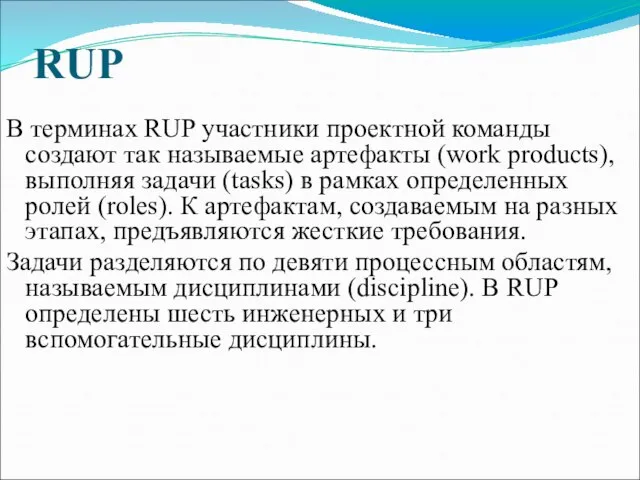 RUP

В терминах RUP участники проектной команды создают так называемые артефакты (work products), выполняя задачи (tasks) в рамках определенных ролей (roles). К артефактам, создаваемым на разных этапах, предъявляются жесткие требования.

Задачи разделяются по девяти процессным областям, называемым дисциплинами (discipline). В RUP определены шесть инженерных и три вспомогательные дисциплины.